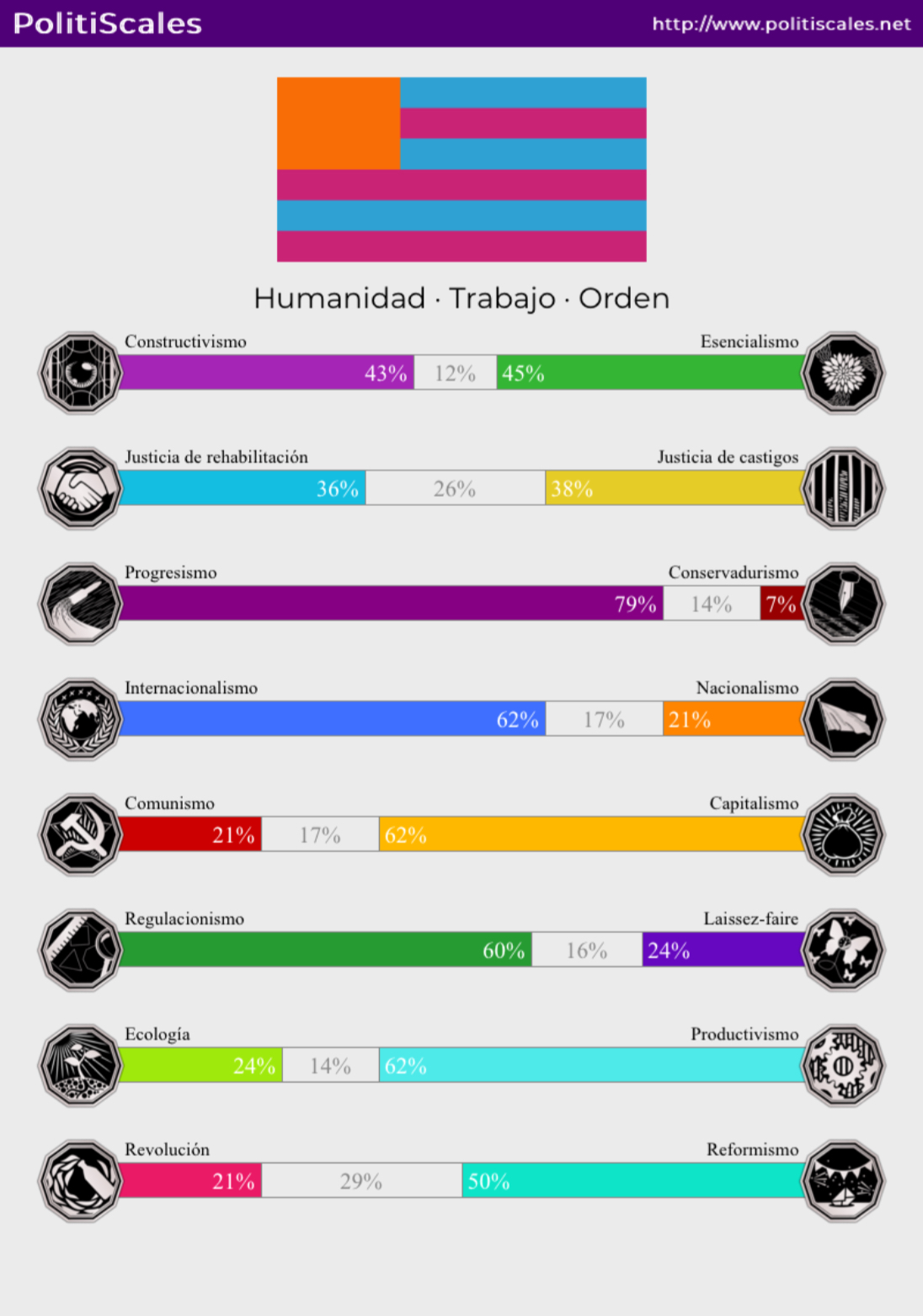 PolitiScales http://www.politiscales.net

Humanidad · Trabajo · Orden

Constructivismo Esencialismo
43% 12% 45%

Justicia de rehabilitación Justicia de castigos
36% 26% 38%

Progresismo Conservadurismo
79% 14% 7%

Internacionalismo Nacionalismo
62% 17% 21%

Comunismo Capitalismo
21% 17% 62%

Regulacionismo Laissez-faire
60% 16% 24%

Ecología Productivismo
24% 14% 62%

Revolución Reformismo
21% 29% 50%